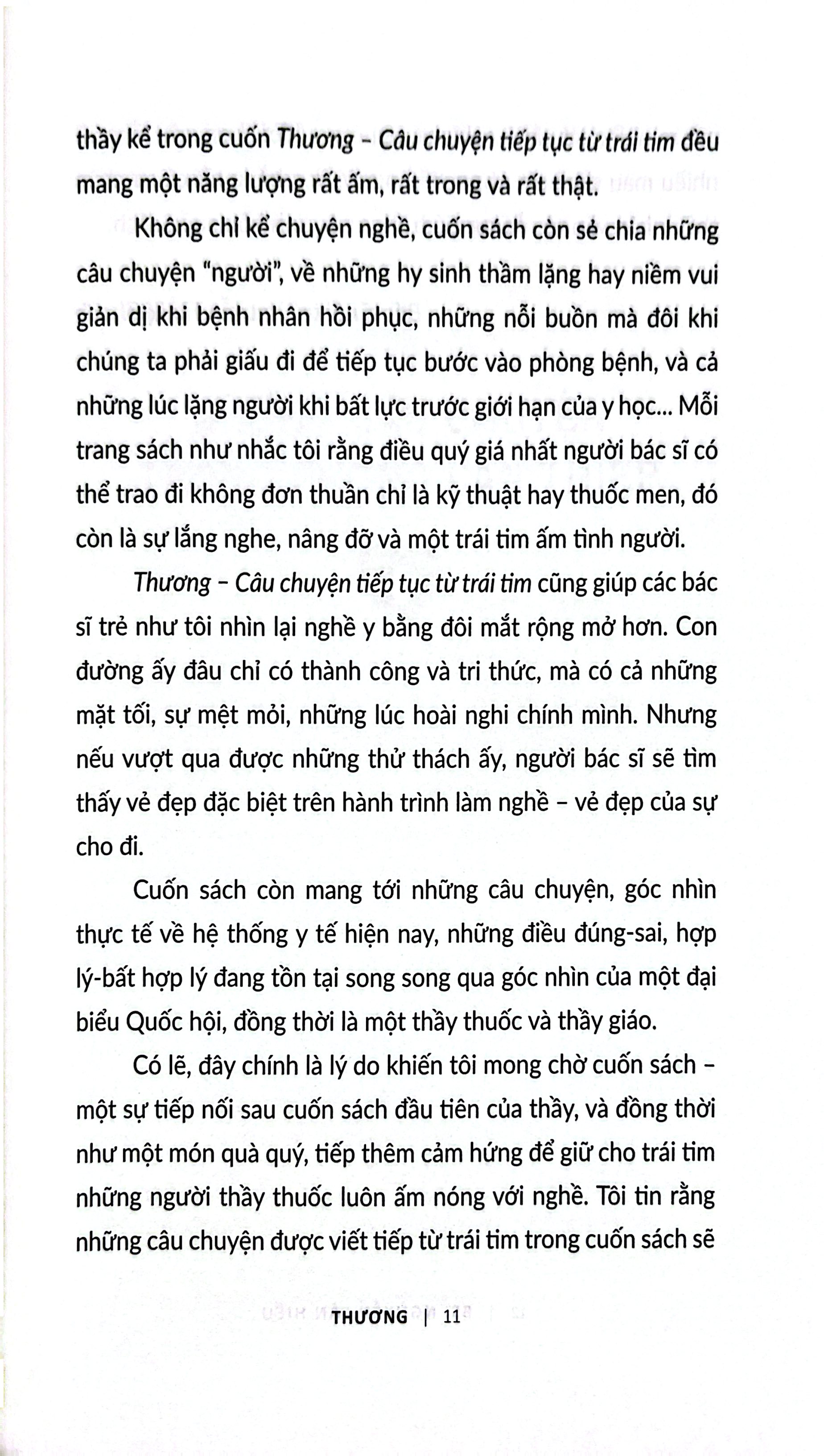 thầy kể trong cuốn Thương – Câu chuyện tiếp tục từ trái tim đều mang một năng lượng rất ấm, rất trong và rất thật.

Không chỉ kể chuyện nghề, cuốn sách còn sẻ chia những câu chuyện "người", về những hy sinh thầm lặng hay niềm vui giản dị khi bệnh nhân hồi phục, những nỗi buồn mà đôi khi chúng ta phải giấu đi để tiếp tục bước vào phòng bệnh, và cả những lúc lặng người khi bất lực trước giới hạn của y học... Mỗi trang sách như nhắc tôi rằng điều quý giá nhất người bác sĩ có thể trao đi không đơn thuần chỉ là kỹ thuật hay thuốc men, đó còn là sự lắng nghe, nâng đỡ và một trái tim ấm tình người.

Thương – Câu chuyện tiếp tục từ trái tim cũng giúp các bác sĩ trẻ như tôi nhìn lại nghề y bằng đôi mắt rộng mở hơn. Con đường ấy đâu chỉ có thành công và tri thức, mà có cả những mặt tối, sự mệt mỏi, những lúc hoài nghi chính mình. Nhưng nếu vượt qua được những thử thách ấy, người bác sĩ sẽ tìm thấy vẻ đẹp đặc biệt trên hành trình làm nghề – vẻ đẹp của sự cho đi.

Cuốn sách còn mang tới những câu chuyện, góc nhìn thực tế về hệ thống y tế hiện nay, những điều đúng-sai, hợp lý-bất hợp lý đang tồn tại song song qua góc nhìn của một đại biểu Quốc hội, đồng thời là một thầy thuốc và thầy giáo.

Có lẽ, đây chính là lý do khiến tôi mong chờ cuốn sách – một sự tiếp nối sau cuốn sách đầu tiên của thầy, và đồng thời như một món quà quý, tiếp thêm cảm hứng để giữ cho trái tim những người thầy thuốc luôn ấm nóng với nghề. Tôi tin rằng những câu chuyện được viết tiếp từ trái tim trong cuốn sách sẽ

THƯƠNG | 11